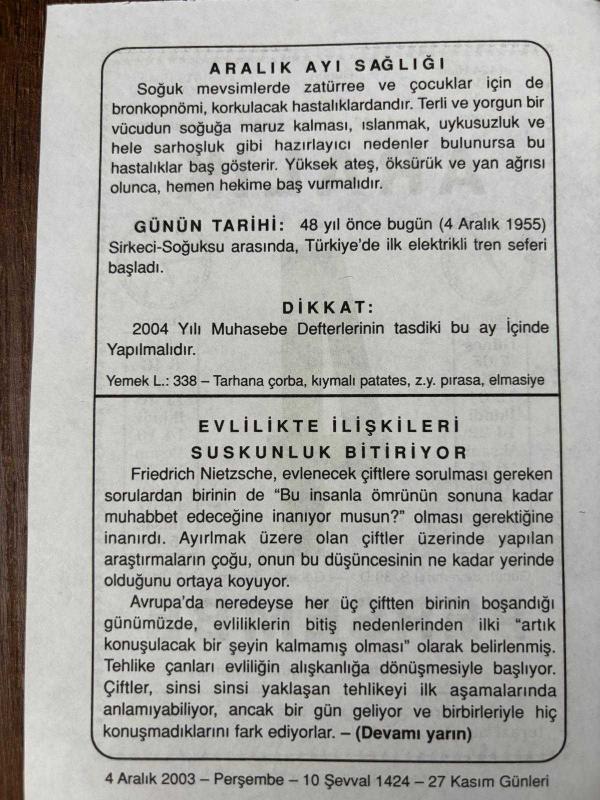 ARALIK AYI SAĞLIĞI

Soğuk mevsimlerde zatürree ve çocuklar için de bronkopnömi, korkulacak hastalıklardandır. Terli ve yorgun bir vücudun soğuğa maruz kalması, ıslanmak, uykusuzluk ve hele sarhoşluk gibi hazırlayıcı nedenler bulunursa bu hastalıklar baş gösterir. Yüksek ateş, öksürük ve yan ağrısı olunca, hemen hekime baş vurmalıdır.

GÜNÜN TARİHİ: 48 yıl önce bugün (4 Aralık 1955) Sirkeci-Soğuksu arasında, Türkiye'de ilk elektrikli tren seferi başladı.

DİKKAT:

2004 Yılı Muhasebe Defterlerinin tasdiki bu ay İçinde Yapılmalıdır.

Yemek L.: 338 – Tarhana çorba, kıymalı patates, z.y. pırasa, elmasiye

EVLİLİKTE İLİŞKİLERİ
SUSKUNLUK BİTİRİYOR

Friedrich Nietzsche, evlenecek çiftlere sorulması gereken sorulardan birinin de "Bu insanla ömrünün sonuna kadar muhabbet edeceğine inanıyor musun?" olması gerektiğine inanırdı. Ayırlmak üzere olan çiftler üzerinde yapılan araştırmaların çoğu, onun bu düşüncesinin ne kadar yerinde olduğunu ortaya koyuyor.

Avrupa'da neredeyse her üç çiftten birinin boşandığı günümüzde, evliliklerin bitiş nedenlerinden ilki "artık konuşulacak bir şeyin kalmamış olması" olarak belirlenmiş. Tehlike çanları evliliğin alışkanlığa dönüşmesiyle başlıyor. Çiftler, sinsi sinsi yaklaşan tehlikeyi ilk aşamalarında anlamıyabiliyor, ancak bir gün geliyor ve birbirleriyle hiç konuşmadıklarını fark ediyorlar. – (Devamı yarın)

4 Aralık 2003 – Perşembe – 10 Şevval 1424 – 27 Kasım Günleri